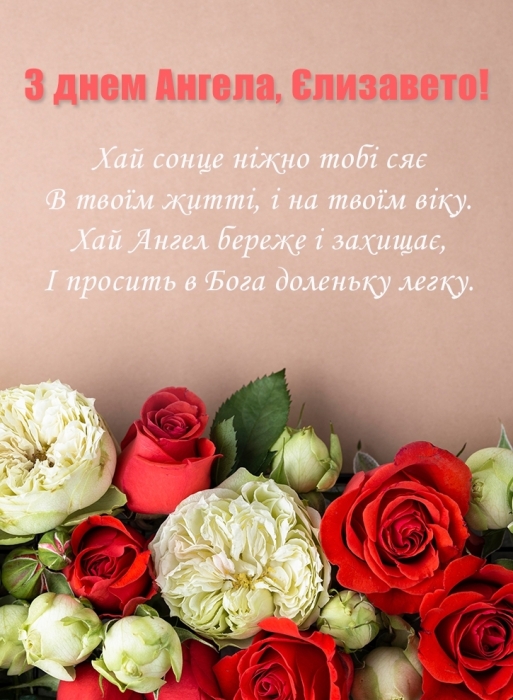 З днем Ангела, Єлизавето!

Хай сонце ніжно тобі сяє
В твоїм житті, і на твоїм віку.
Хай Ангел береже і захищає,
І просить в Бога доленьку легку.